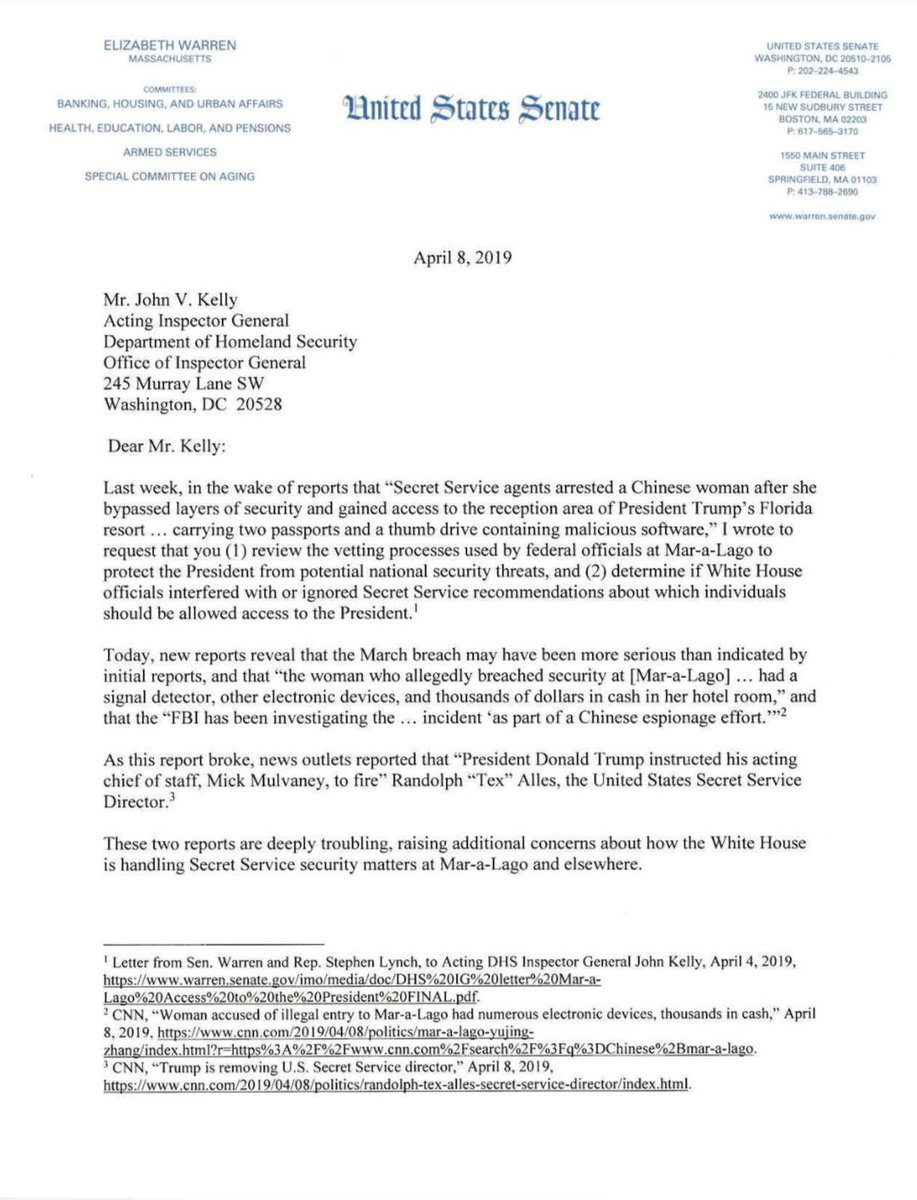 ELIZABETH WARREN
MASSACHUSETTS

COMMITTEES:
BANKING, HOUSING, AND URBAN AFFAIRS
HEALTH, EDUCATION, LABOR, AND PENSIONS
ARMED SERVICES
SPECIAL COMMITTEE ON AGING

United States Senate

UNITED STATES SENATE
WASHINGTON, DC 20510-2105
P: 202-224-4543

2400 JFK FEDERAL BUILDING
15 NEW SUDBURY STREET
BOSTON, MA 02203
P: 617-565-3170

1550 MAIN STREET
SUITE 406
SPRINGFIELD, MA 01103
P: 413-788-2690

www.warren.senate.gov

April 8, 2019

Mr. John V. Kelly
Acting Inspector General
Department of Homeland Security
Office of Inspector General
245 Murray Lane SW
Washington, DC 20528

Dear Mr. Kelly:

Last week, in the wake of reports that "Secret Service agents arrested a Chinese woman after she bypassed layers of security and gained access to the reception area of President Trump's Florida resort ... carrying two passports and a thumb drive containing malicious software," I wrote to request that you (1) review the vetting processes used by federal officials at Mar-a-Lago to protect the President from potential national security threats, and (2) determine if White House officials interfered with or ignored Secret Service recommendations about which individuals should be allowed access to the President.$^1$

Today, new reports reveal that the March breach may have been more serious than indicated by initial reports, and that "the woman who allegedly breached security at [Mar-a-Lago] ... had a signal detector, other electronic devices, and thousands of dollars in cash in her hotel room," and that the "FBI has been investigating the ... incident 'as part of a Chinese espionage effort.'"$^2$

As this report broke, news outlets reported that "President Donald Trump instructed his acting chief of staff, Mick Mulvaney, to fire" Randolph "Tex" Alles, the United States Secret Service Director.$^3$

These two reports are deeply troubling, raising additional concerns about how the White House is handling Secret Service security matters at Mar-a-Lago and elsewhere.

$^1$ Letter from Sen. Warren and Rep. Stephen Lynch, to Acting DHS Inspector General John Kelly, April 4, 2019, https://www.warren.senate.gov/imo/media/doc/DHS%20IG%20letter%20Mar-a-Lago%20Access%20to%20the%20President%20FINAL.pdf.
$^2$ CNN, "Woman accused of illegal entry to Mar-a-Lago had numerous electronic devices, thousands in cash," April 8, 2019, https://www.cnn.com/2019/04/08/politics/mar-a-lago-yujing-zhang/index.html?r=https%3A%2F%2Fwww.cnn.com%2Fsearch%2F%3Fq%3DChinese%2Bmar-a-lago.
$^3$ CNN, "Trump is removing U.S. Secret Service director," April 8, 2019, https://www.cnn.com/2019/04/08/politics/randolph-tex-alles-secret-service-director/index.html.